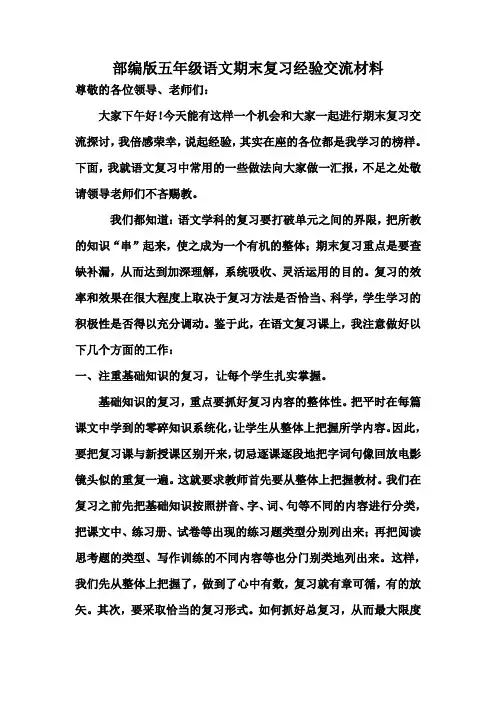 部编版五年级语文期末复习经验交流材料

尊敬的各位领导、老师们：

大家下午好！今天能有这样一个机会和大家一起进行期末复习交流探讨，我倍感荣幸，说起经验，其实在座的各位都是我学习的榜样。下面，我就语文复习中常用的一些做法向大家做一汇报，不足之处敬请领导老师们不吝赐教。

我们都知道：语文学科的复习要打破单元之间的界限，把所教的知识“串”起来，使之成为一个有机的整体；期末复习重点是要查缺补漏，从而达到加深理解，系统吸收、灵活运用的目的。复习的效率和效果在很大程度上取决于复习方法是否恰当、科学，学生学习的积极性是否得以充分调动。鉴于此，在语文复习课上，我注意做好以下几个方面的工作：

一、注重基础知识的复习，让每个学生扎实掌握。

基础知识的复习，重点要抓好复习内容的整体性。把平时在每篇课文中学到的零碎知识系统化，让学生从整体上把握所学内容。因此，要把复习课与新授课区别开来，切忌逐课逐段地把字词句像回放电影镜头似的重复一遍。这就要求教师首先要从整体上把握教材。我们在复习之前先把基础知识按照拼音、字、词、句等不同的内容进行分类，把课文中、练习册、试卷等出现的练习题类型分别列出来；再把阅读思考题的类型、写作训练的不同内容等也分门别类地列出来。这样，我们先从整体上把握了，做到了心中有数，复习就有章可循，有的放矢。其次，要采取恰当的复习形式。如何抓好总复习，从而最大限度